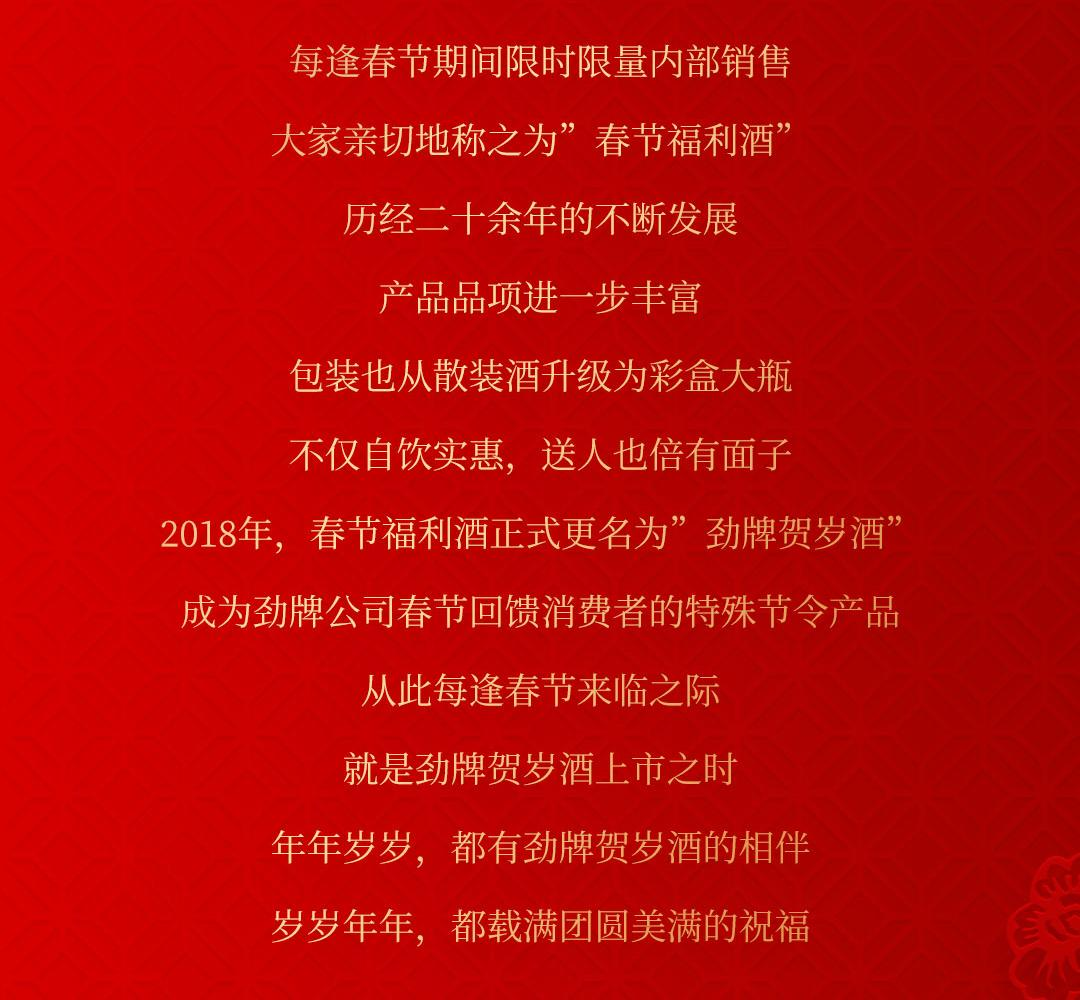 每逢春节期间限时限量内部销售

大家亲切地称之为”春节福利酒”

历经二十余年的不断发展

产品品项进一步丰富

包装也从散装酒升级为彩盒大瓶

不仅自饮实惠，送人也倍有面子

2018年，春节福利酒正式更名为”劲牌贺岁酒”

成为劲牌公司春节回馈消费者的特殊节令产品

从此每逢春节来临之际

就是劲牌贺岁酒上市之时

年年岁岁，都有劲牌贺岁酒的相伴

岁岁年年，都载满团圆美满的祝福